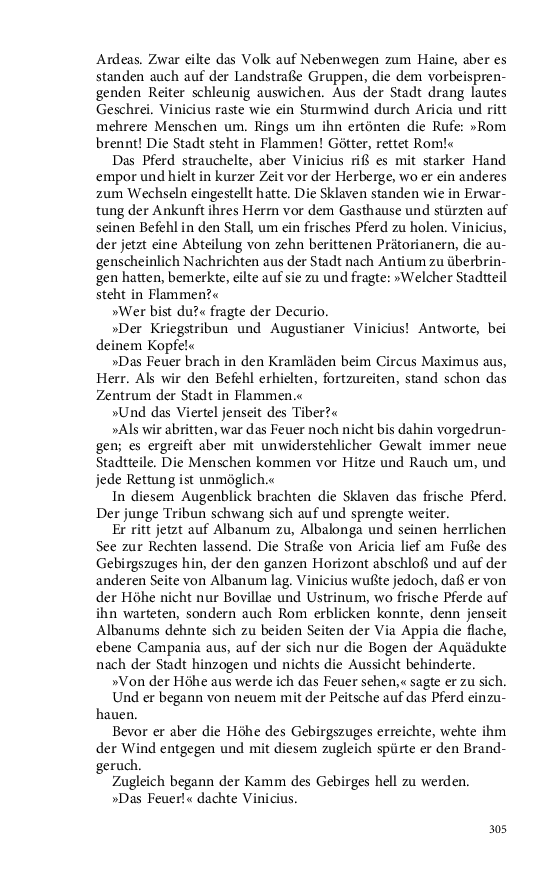 Ardeas. Zwar eilte das Volk auf Nebenwegen zum Haine, aber es standen auch auf der Landstraße Gruppen, die dem vorbeisprengenden Reiter schleunig auswichen. Aus der Stadt drang lautes Geschrei. Vinicius raste wie ein Sturmwind durch Aricia und ritt mehrere Menschen um. Rings um ihn ertönten die Rufe: »Rom brennt! Die Stadt steht in Flammen! Götter, rettet Rom!«

Das Pferd strauchelte, aber Vinicius riß es mit starker Hand empor und hielt in kurzer Zeit vor der Herberge, wo er ein anderes zum Wechseln eingestellt hatte. Die Sklaven standen wie in Erwartung der Ankunft ihres Herrn vor dem Gasthause und stürzten auf seinen Befehl in den Stall, um ein frisches Pferd zu holen. Vinicius, der jetzt eine Abteilung von zehn berittenen Prätorianern, die augenscheinlich Nachrichten aus der Stadt nach Antium zu überbringen hatten, bemerkte, eilte auf sie zu und fragte: »Welcher Stadtteil steht in Flammen?«

»Wer bist du?« fragte der Decurio.

»Der Kriegstribun und Augustianer Vinicius! Antworte, bei deinem Kopfe!«

»Das Feuer brach in den Kramläden beim Circus Maximus aus, Herr. Als wir den Befehl erhielten, fortzureiten, stand schon das Zentrum der Stadt in Flammen.«

»Und das Viertel jenseit des Tiber?«

»Als wir abritten, war das Feuer noch nicht bis dahin vorgedrungen; es ergreift aber mit unwiderstehlicher Gewalt immer neue Stadtteile. Die Menschen kommen vor Hitze und Rauch um, und jede Rettung ist unmöglich.«

In diesem Augenblick brachten die Sklaven das frische Pferd. Der junge Tribun schwang sich auf und sprengte weiter.

Er ritt jetzt auf Albanum zu, Albalonga und seinen herrlichen See zur Rechten lassend. Die Straße von Aricia lief am Fuße des Gebirgszuges hin, der den ganzen Horizont abschloß und auf der anderen Seite von Albanum lag. Vinicius wußte jedoch, daß er von der Höhe nicht nur Bovillae und Ustrinum, wo frische Pferde auf ihn warteten, sondern auch Rom erblicken konnte, denn jenseit Albanums dehnte sich zu beiden Seiten der Via Appia die flache, ebene Campania aus, auf der sich nur die Bogen der Aquädukte nach der Stadt hinzogen und nichts die Aussicht behinderte.

»Von der Höhe aus werde ich das Feuer sehen,« sagte er zu sich.

Und er begann von neuem mit der Peitsche auf das Pferd einzuhauen.

Bevor er aber die Höhe des Gebirgszuges erreichte, wehte ihm der Wind entgegen und mit diesem zugleich spürte er den Brandgeruch.

Zugleich begann der Kamm des Gebirges hell zu werden.

»Das Feuer!« dachte Vinicius.

305